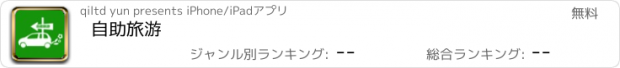 qiltd yun presents iPhone/iPadアプリ

無料

自助旅游

ジャンル別ランキング: --

総合ランキング: --